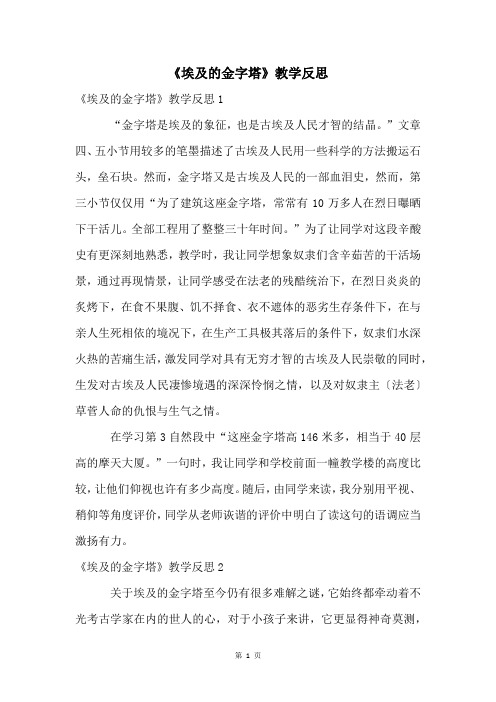 《埃及的金字塔》教学反思

《埃及的金字塔》教学反思1

“金字塔是埃及的象征，也是古埃及人民才智的结晶。”文章四、五小节用较多的笔墨描述了古埃及人民用一些科学的方法搬运石头，垒石块。然而，金字塔又是古埃及人民的一部血泪史，然而，第三小节仅仅用“为了建筑这座金字塔，常常有10万多人在烈日曝晒下干活儿。全部工程用了整整三十年时间。”为了让同学对这段辛酸史有更深刻地熟悉，教学时，我让同学想象奴隶们含辛茹苦的干活场景，通过再现情景，让同学感受在法老的残酷统治下，在烈日炎炎的炙烤下，在食不果腹、饥不择食、衣不遮体的恶劣生存条件下，在与亲人生死相依的境况下，在生产工具极其落后的条件下，奴隶们水深火热的苦痛生活，激发同学对具有无穷才智的古埃及人民崇敬的同时，生发对古埃及人民凄惨境遇的深深怜悯之情，以及对奴隶主〔法老〕草菅人命的仇恨与生气之情。

在学习第3自然段中“这座金字塔高146米多，相当于40层高的摩天大厦。”一句时，我让同学和学校前面一幢教学楼的高度比较，让他们仰视也许有多少高度。随后，由同学来读，我分别用平视、稍仰等角度评价，同学从老师诙谐的评价中明白了读这句的语调应当激扬有力。

《埃及的金字塔》教学反思2

关于埃及的金字塔至今仍有很多难解之谜，它始终都牵动着不光考古学家在内的世人的心，对于小孩子来讲，它更显得神奇莫测，

第 1 页